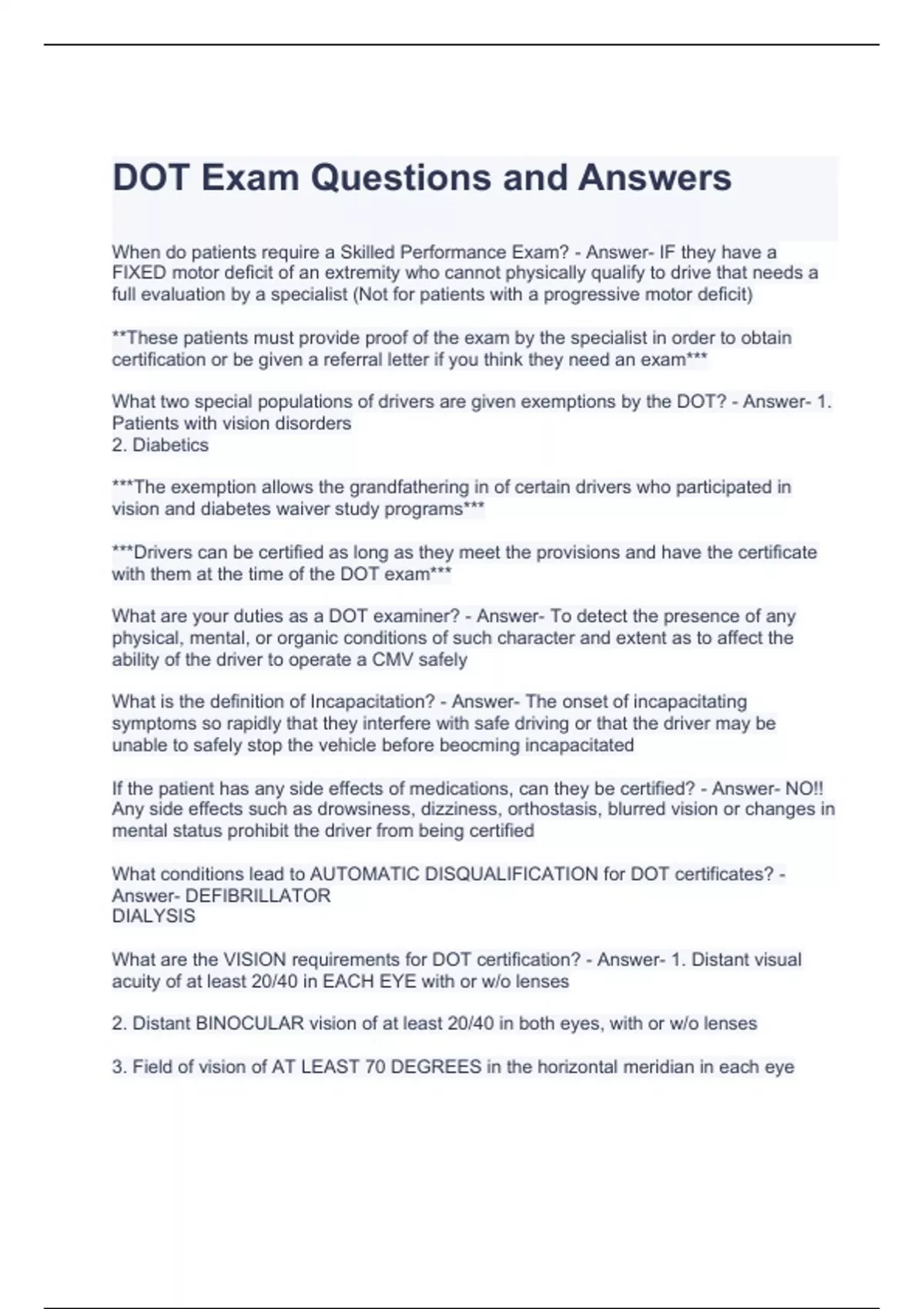 DOT Exam Questions and Answers

When do patients require a Skilled Performance Exam? - Answer- IF they have a FIXED motor deficit of an extremity who cannot physically qualify to drive that needs a full evaluation by a specialist (Not for patients with a progressive motor deficit)

**These patients must provide proof of the exam by the specialist in order to obtain certification or be given a referral letter if you think they need an exam***

What two special populations of drivers are given exemptions by the DOT? - Answer- 1. Patients with vision disorders
2. Diabetics

***The exemption allows the grandfathering in of certain drivers who participated in vision and diabetes waiver study programs***

***Drivers can be certified as long as they meet the provisions and have the certificate with them at the time of the DOT exam***

What are your duties as a DOT examiner? - Answer- To detect the presence of any physical, mental, or organic conditions of such character and extent as to affect the ability of the driver to operate a CMV safely

What is the definition of Incapacitation? - Answer- The onset of incapacitating symptoms so rapidly that they interfere with safe driving or that the driver may be unable to safely stop the vehicle before beocming incapacitated

If the patient has any side effects of medications, can they be certified? - Answer- NO!! Any side effects such as drowsiness, dizziness, orthostasis, blurred vision or changes in mental status prohibit the driver from being certified

What conditions lead to AUTOMATIC DISQUALIFICATION for DOT certificates? - Answer- DEFIBRILLATOR
DIALYSIS

What are the VISION requirements for DOT certification? - Answer- 1. Distant visual acuity of at least 20/40 in EACH EYE with or w/o lenses

2. Distant BINOCULAR vision of at least 20/40 in both eyes, with or w/o lenses

3. Field of vision of AT LEAST 70 DEGREES in the horizontal meridian in each eye